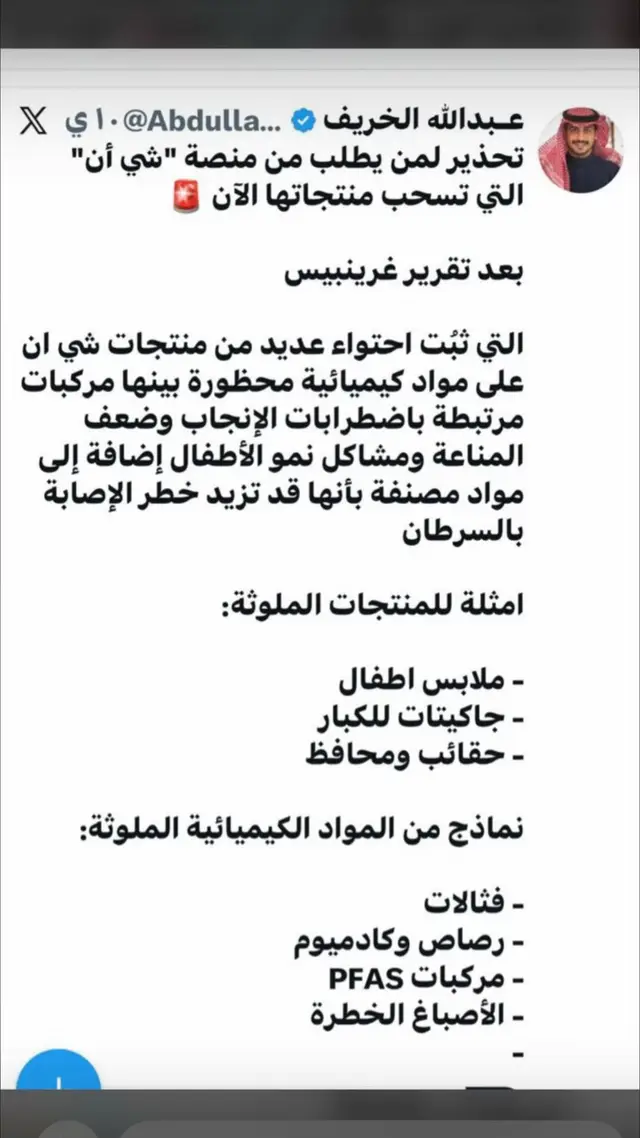 عـبدالله الخريف @Abdulla... · ١٠ ي

تحذير لمن يطلب من منصة "شي أن" التي تسحب منتجاتها الآن 🚨

بعد تقرير غرينبيس

التي ثبُت احتواء عديد من منتجات شي ان على مواد كيميائية محظورة بينها مركبات مرتبطة باضطرابات الإنجاب وضعف المناعة ومشاكل نمو الأطفال إضافة إلى مواد مصنفة بأنها قد تزيد خطر الإصابة بالسرطان

امثلة للمنتجات الملوثة:

- ملابس اطفال
- جاكيتات للكبار
- حقائب ومحافظ

نماذج من المواد الكيميائية الملوثة:

- فثالات
- رصاص وكادميوم
- مركبات PFAS
- الأصباغ الخطرة
-